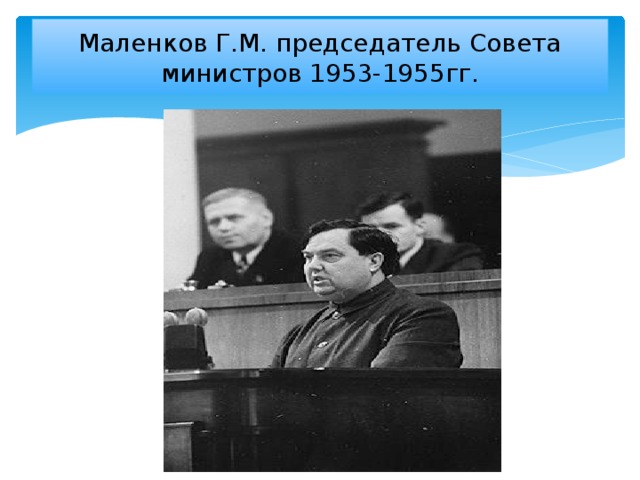 Маленков Г.М. председатель Совета министров 1953-1955гг.